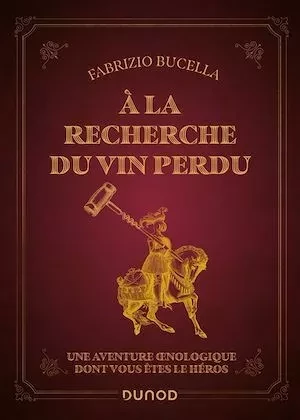 FABRIZIO BUCELLA

À LA RECHERCHE DU VIN PERDU

UNE AVENTURE ŒNOLOGIQUE DONT VOUS ÊTES LE HÉROS

DUNOD